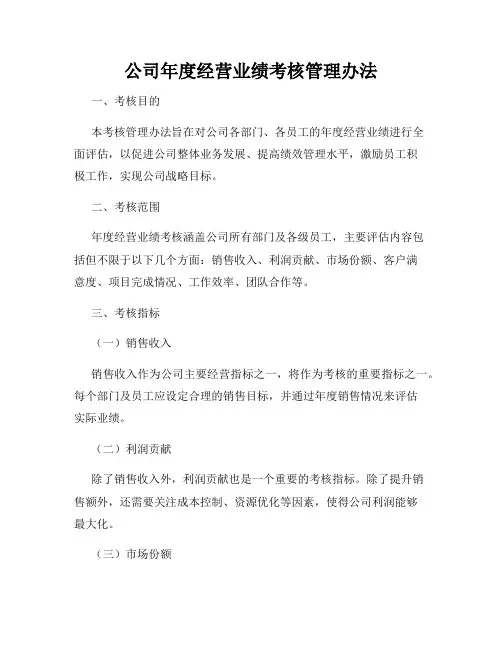 公司年度经营业绩考核管理办法

一、考核目的

本考核管理办法旨在对公司各部门、各员工的年度经营业绩进行全面评估，以促进公司整体业务发展、提高绩效管理水平，激励员工积极工作，实现公司战略目标。

二、考核范围

年度经营业绩考核涵盖公司所有部门及各级员工，主要评估内容包括但不限于以下几个方面：销售收入、利润贡献、市场份额、客户满意度、项目完成情况、工作效率、团队合作等。

三、考核指标

（一）销售收入

销售收入作为公司主要经营指标之一，将作为考核的重要指标之一。每个部门及员工应设定合理的销售目标，并通过年度销售情况来评估实际业绩。

（二）利润贡献

除了销售收入外，利润贡献也是一个重要的考核指标。除了提升销售额外，还需要关注成本控制、资源优化等因素，使得公司利润能够最大化。

（三）市场份额